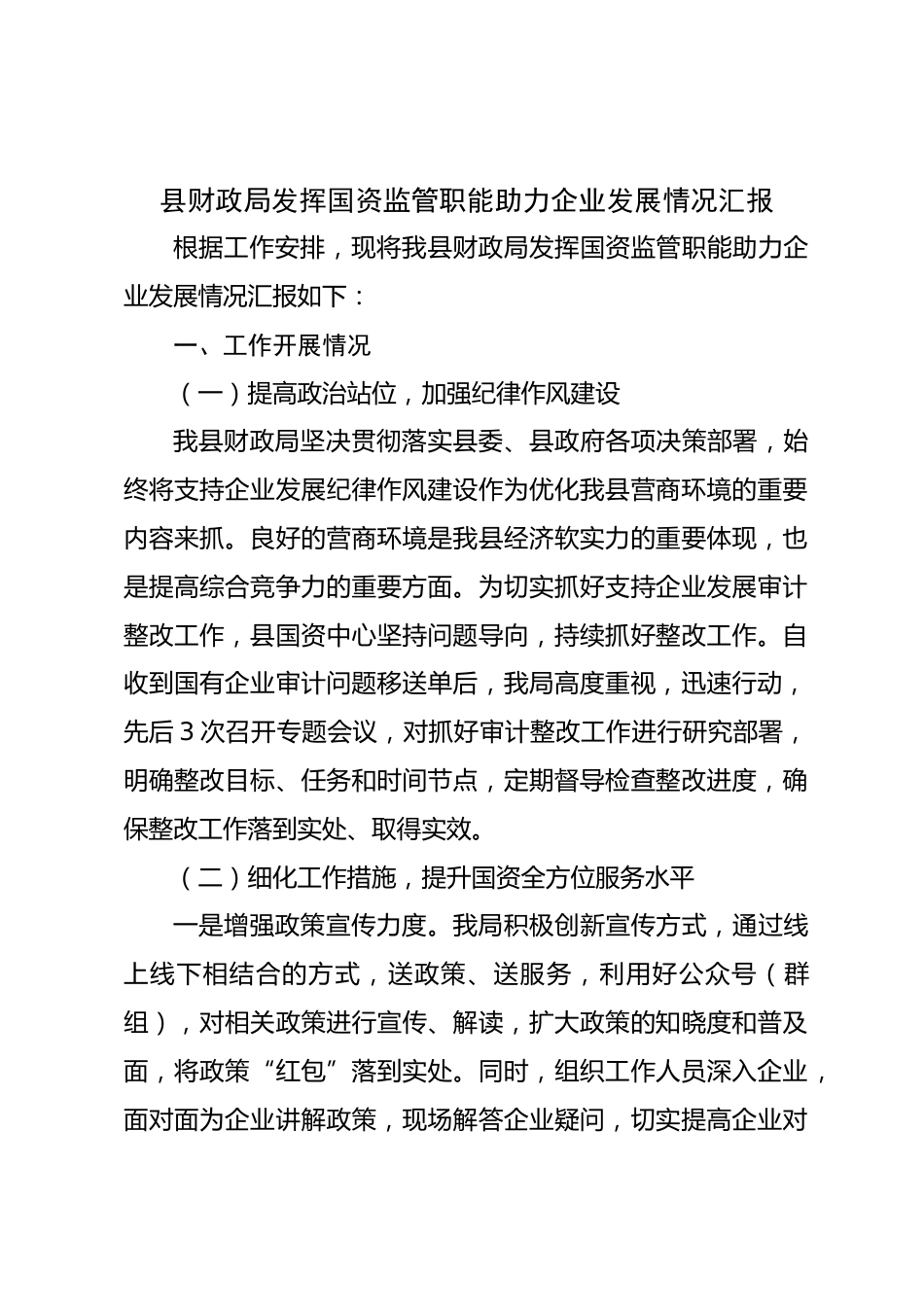 县财政局发挥国资监管职能助力企业发展情况汇报

根据工作安排，现将我县财政局发挥国资监管职能助力企业发展情况汇报如下：

一、工作开展情况

（一）提高政治站位，加强纪律作风建设

我县财政局坚决贯彻落实县委、县政府各项决策部署，始终将支持企业发展纪律作风建设作为优化我县营商环境的重要内容来抓。良好的营商环境是我县经济软实力的重要体现，也是提高综合竞争力的重要方面。为切实抓好支持企业发展审计整改工作，县国资中心坚持问题导向，持续抓好整改工作。自收到国有企业审计问题移送单后，我局高度重视，迅速行动，先后3次召开专题会议，对抓好审计整改工作进行研究部署，明确整改目标、任务和时间节点，定期督导检查整改进度，确保整改工作落到实处、取得实效。

（二）细化工作措施，提升国资全方位服务水平

一是增强政策宣传力度。我局积极创新宣传方式，通过线上线下相结合的方式，送政策、送服务，利用好公众号（群组），对相关政策进行宣传、解读，扩大政策的知晓度和普及面，将政策“红包”落到实处。同时，组织工作人员深入企业，面对面为企业讲解政策，现场解答企业疑问，切实提高企业对